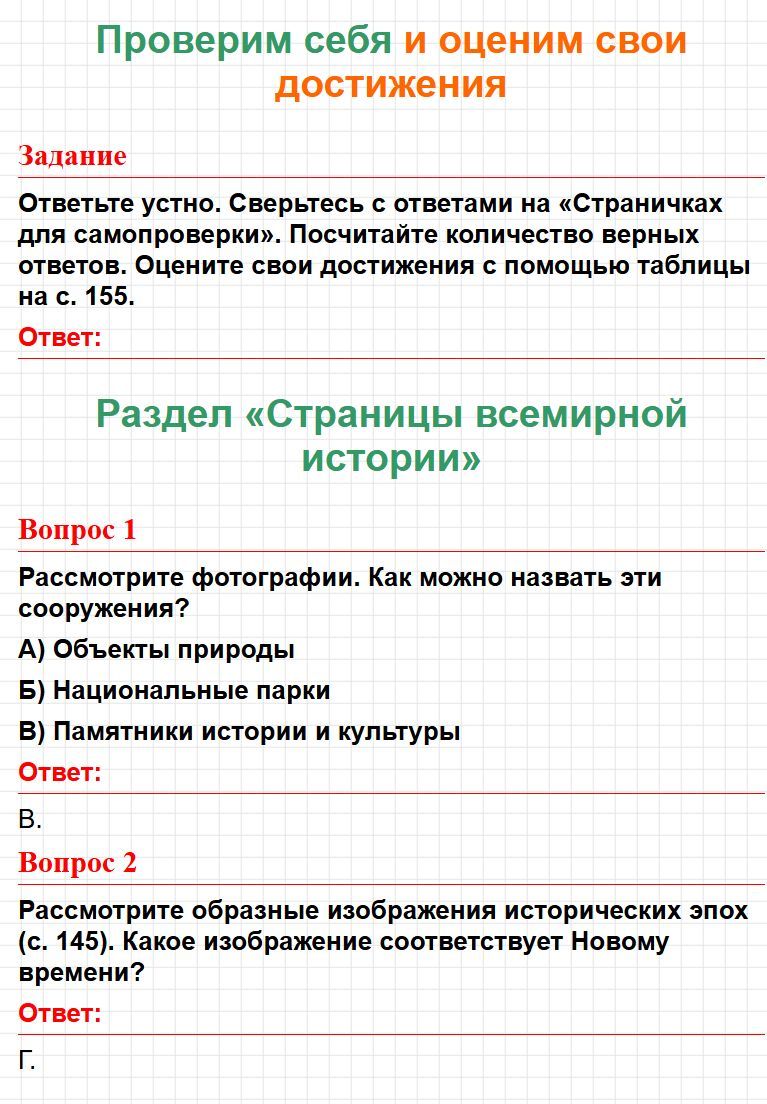 Проверим себя и оценим свои достижения

Задание

Ответьте устно. Сверьтесь с ответами на «Страничках для самопроверки». Посчитайте количество верных ответов. Оцените свои достижения с помощью таблицы на с. 155.

Ответ:

Раздел «Страницы всемирной истории»

Вопрос 1

Рассмотрите фотографии. Как можно назвать эти сооружения?

А) Объекты природы

Б) Национальные парки

В) Памятники истории и культуры

Ответ:

В.

Вопрос 2

Рассмотрите образные изображения исторических эпох (с. 145). Какое изображение соответствует Новому времени?

Ответ:

Г.